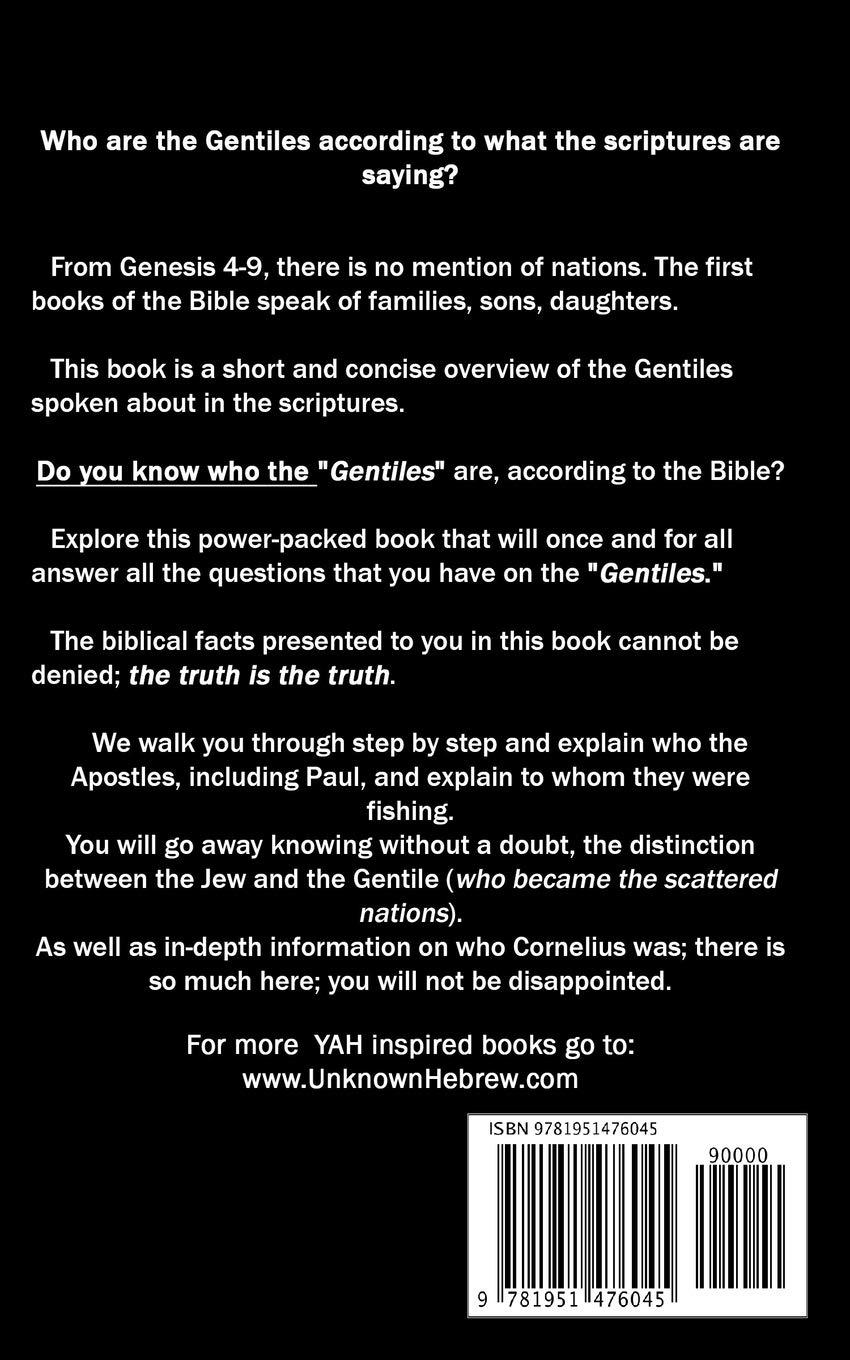 Who are the Gentiles according to what the scriptures are saying?

From Genesis 4-9, there is no mention of nations. The first books of the Bible speak of families, sons, daughters.

This book is a short and concise overview of the Gentiles spoken about in the scriptures.

Do you know who the "Gentiles" are, according to the Bible?

Explore this power-packed book that will once and for all answer all the questions that you have on the "Gentiles."

The biblical facts presented to you in this book cannot be denied; the truth is the truth.

We walk you through step by step and explain who the Apostles, including Paul, and explain to whom they were fishing.
You will go away knowing without a doubt, the distinction between the Jew and the Gentile (who became the scattered nations).
As well as in-depth information on who Cornelius was; there is so much here; you will not be disappointed.

For more YAH inspired books go to:
www.UnknownHebrew.com

ISBN 9781951476045
90000
9 781951 476045